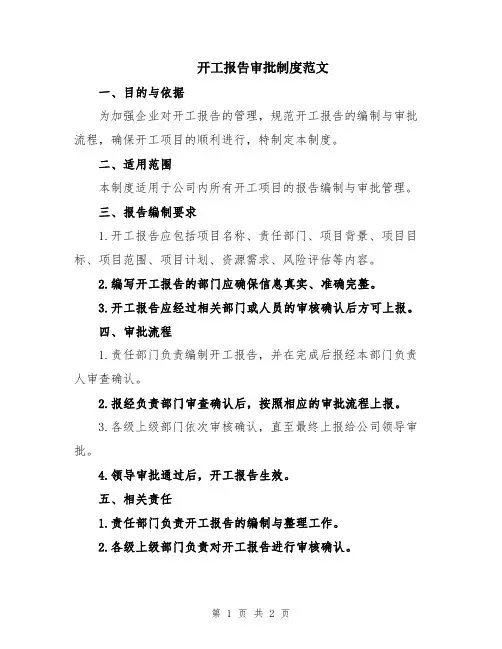 开工报告审批制度范文

一、目的与依据

为加强企业对开工报告的管理，规范开工报告的编制与审批流程，确保开工项目的顺利进行，特制定本制度。

二、适用范围

本制度适用于公司内所有开工项目的报告编制与审批管理。

三、报告编制要求

1.开工报告应包括项目名称、责任部门、项目背景、项目目标、项目范围、项目计划、资源需求、风险评估等内容。

2.编写开工报告的部门应确保信息真实、准确完整。

3.开工报告应经过相关部门或人员的审核确认后方可上报。

四、审批流程

1.责任部门负责编制开工报告，并在完成后报经本部门负责人审查确认。

2.报经负责部门审查确认后，按照相应的审批流程上报。

3.各级上级部门依次审核确认，直至最终上报给公司领导审批。

4.领导审批通过后，开工报告生效。

五、相关责任

1.责任部门负责开工报告的编制与整理工作。

2.各级上级部门负责对开工报告进行审核确认。

第 1 页 共 2 页